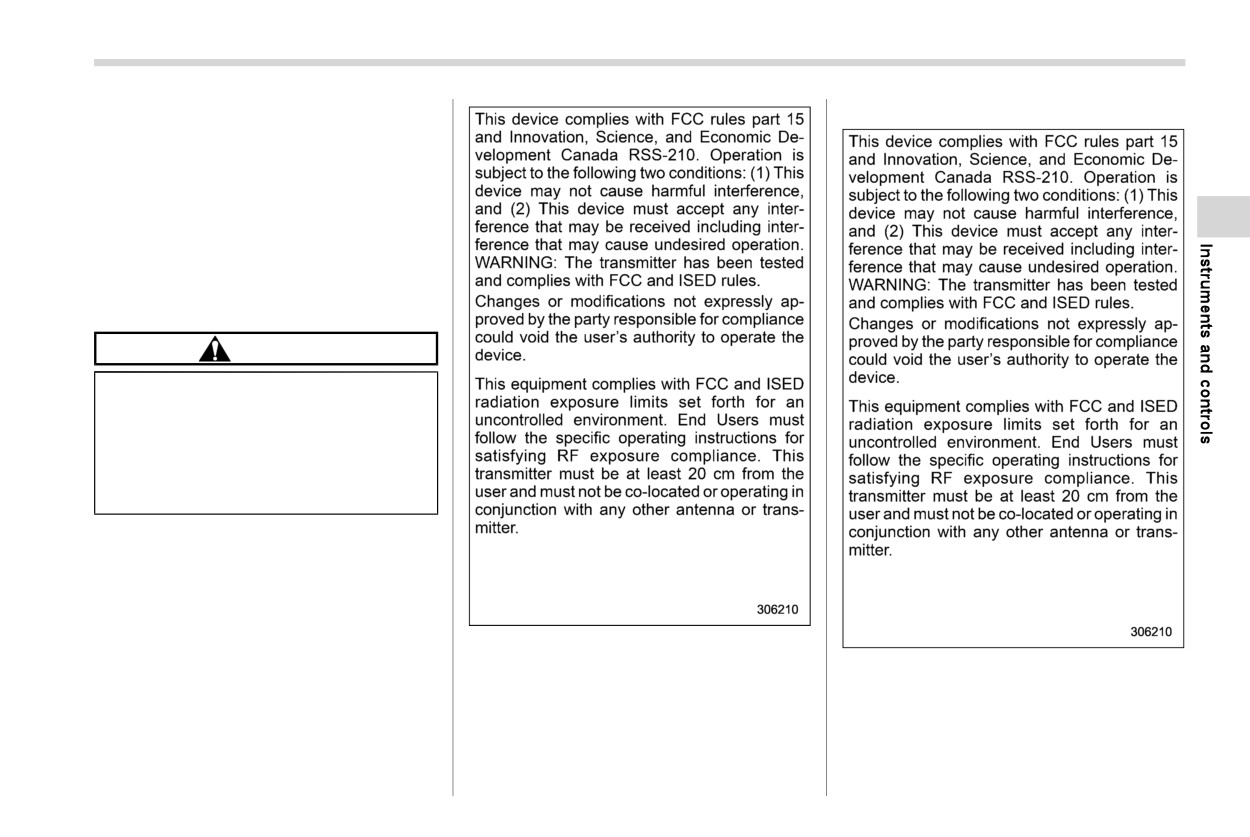 This device complies with FCC rules part 15 and Innovation, Science, and Economic Development Canada RSS-210. Operation is subject to the following two conditions: (1) This device may not cause harmful interference, and (2) This device must accept any interference that may be received including interference that may cause undesired operation. WARNING: The transmitter has been tested and complies with FCC and ISED rules.

Changes or modifications not expressly approved by the party responsible for compliance could void the user's authority to operate the device.

This equipment complies with FCC and ISED radiation exposure limits set forth for an uncontrolled environment. End Users must follow the specific operating instructions for satisfying RF exposure compliance. This transmitter must be at least 20 cm from the user and must not be co-located or operating in conjunction with any other antenna or transmitter.

306210

This device complies with FCC rules part 15 and Innovation, Science, and Economic Development Canada RSS-210. Operation is subject to the following two conditions: (1) This device may not cause harmful interference, and (2) This device must accept any interference that may be received including interference that may cause undesired operation. WARNING: The transmitter has been tested and complies with FCC and ISED rules.

Changes or modifications not expressly approved by the party responsible for compliance could void the user's authority to operate the device.

This equipment complies with FCC and ISED radiation exposure limits set forth for an uncontrolled environment. End Users must follow the specific operating instructions for satisfying RF exposure compliance. This transmitter must be at least 20 cm from the user and must not be co-located or operating in conjunction with any other antenna or transmitter.

306210

Instruments and controls